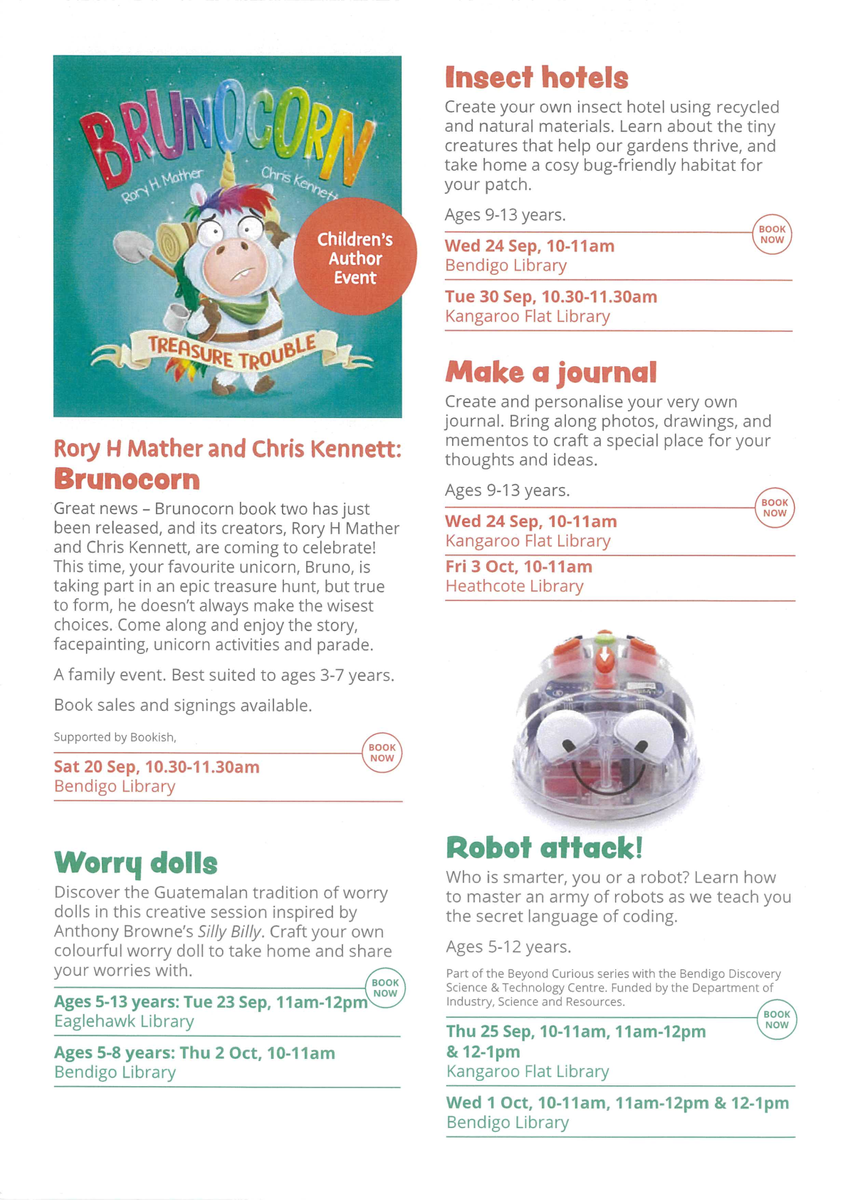 BRUNOCORN

Rory H Mather

Chris Kennett

Children's Author Event

TREASURE TROUBLE

Rory H Mather and Chris Kennett: Brunocorn

Great news – Brunocorn book two has just been released, and its creators, Rory H Mather and Chris Kennett, are coming to celebrate! This time, your favourite unicorn, Bruno, is taking part in an epic treasure hunt, but true to form, he doesn't always make the wisest choices. Come along and enjoy the story, facepainting, unicorn activities and parade.

A family event. Best suited to ages 3-7 years.

Book sales and signings available.

Supported by Bookish,

BOOK NOW

Sat 20 Sep, 10.30-11.30am
Bendigo Library

Worry dolls

Discover the Guatemalan tradition of worry dolls in this creative session inspired by Anthony Browne's Silly Billy. Craft your own colourful worry doll to take home and share your worries with.

BOOK NOW

Ages 5-13 years: Tue 23 Sep, 11am-12pm
Eaglehawk Library

Ages 5-8 years: Thu 2 Oct, 10-11am
Bendigo Library

Insect hotels

Create your own insect hotel using recycled and natural materials. Learn about the tiny creatures that help our gardens thrive, and take home a cosy bug-friendly habitat for your patch.

Ages 9-13 years.

BOOK NOW

Wed 24 Sep, 10-11am
Bendigo Library

Tue 30 Sep, 10.30-11.30am
Kangaroo Flat Library

Make a journal

Create and personalise your very own journal. Bring along photos, drawings, and mementos to craft a special place for your thoughts and ideas.

Ages 9-13 years.

BOOK NOW

Wed 24 Sep, 10-11am
Kangaroo Flat Library

Fri 3 Oct, 10-11am
Heathcote Library

Robot attack!

Who is smarter, you or a robot? Learn how to master an army of robots as we teach you the secret language of coding.

Ages 5-12 years.

Part of the Beyond Curious series with the Bendigo Discovery Science & Technology Centre. Funded by the Department of Industry, Science and Resources.

BOOK NOW

Thu 25 Sep, 10-11am, 11am-12pm & 12-1pm
Kangaroo Flat Library

Wed 1 Oct, 10-11am, 11am-12pm & 12-1pm
Bendigo Library